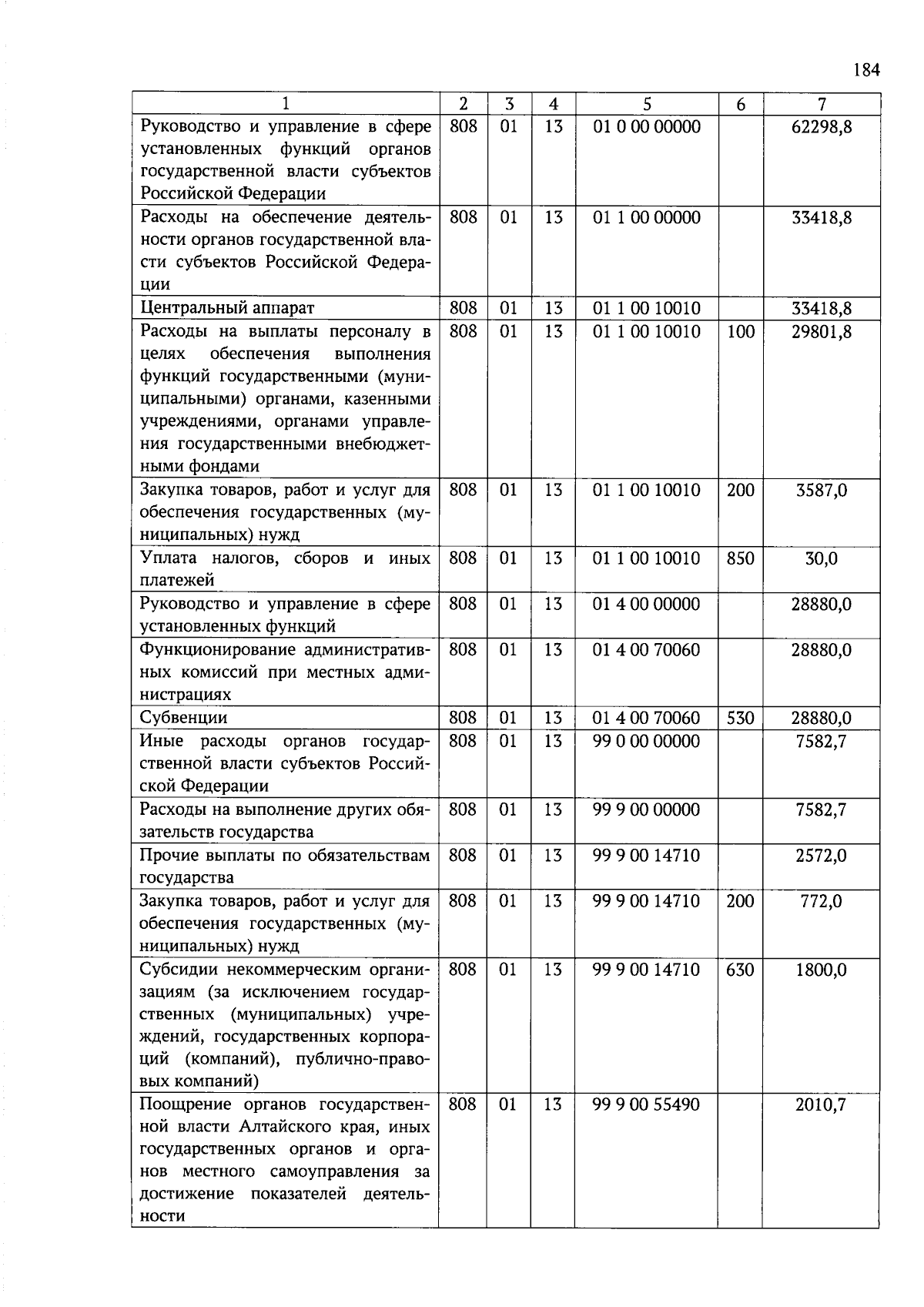 184

| 1 | 2 | 3 | 4 | 5 | 6 | 7 |
|---|---|---|---|---|---|---|
| Руководство и управление в сфере установленных функций органов государственной власти субъектов Российской Федерации | 808 | 01 | 13 | 01 0 00 00000 | | 62298,8 |
| Расходы на обеспечение деятельности органов государственной власти субъектов Российской Федерации | 808 | 01 | 13 | 01 1 00 00000 | | 33418,8 |
| Центральный аппарат | 808 | 01 | 13 | 01 1 00 10010 | | 33418,8 |
| Расходы на выплаты персоналу в целях обеспечения выполнения функций государственными (муниципальными) органами, казенными учреждениями, органами управления государственными внебюджетными фондами | 808 | 01 | 13 | 01 1 00 10010 | 100 | 29801,8 |
| Закупка товаров, работ и услуг для обеспечения государственных (муниципальных) нужд | 808 | 01 | 13 | 01 1 00 10010 | 200 | 3587,0 |
| Уплата налогов, сборов и иных платежей | 808 | 01 | 13 | 01 1 00 10010 | 850 | 30,0 |
| Руководство и управление в сфере установленных функций | 808 | 01 | 13 | 01 4 00 00000 | | 28880,0 |
| Функционирование административных комиссий при местных администрациях | 808 | 01 | 13 | 01 4 00 70060 | | 28880,0 |
| Субвенции | 808 | 01 | 13 | 01 4 00 70060 | 530 | 28880,0 |
| Иные расходы органов государственной власти субъектов Российской Федерации | 808 | 01 | 13 | 99 0 00 00000 | | 7582,7 |
| Расходы на выполнение других обязательств государства | 808 | 01 | 13 | 99 9 00 00000 | | 7582,7 |
| Прочие выплаты по обязательствам государства | 808 | 01 | 13 | 99 9 00 14710 | | 2572,0 |
| Закупка товаров, работ и услуг для обеспечения государственных (муниципальных) нужд | 808 | 01 | 13 | 99 9 00 14710 | 200 | 772,0 |
| Субсидии некоммерческим организациям (за исключением государственных (муниципальных) учреждений, государственных корпораций (компаний), публично-правовых компаний) | 808 | 01 | 13 | 99 9 00 14710 | 630 | 1800,0 |
| Поощрение органов государственной власти Алтайского края, иных государственных органов и органов местного самоуправления за достижение показателей деятельности | 808 | 01 | 13 | 99 9 00 55490 | | 2010,7 |